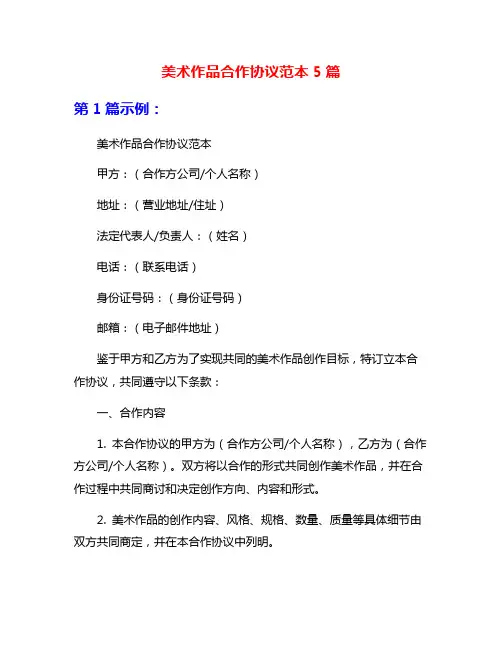 美术作品合作协议范本 5 篇

第 1 篇示例：

美术作品合作协议范本

甲方：（合作方公司/个人名称）

地址：（营业地址/住址）

法定代表人/负责人：（姓名）

电话：（联系电话）

身份证号码：（身份证号码）

邮箱：（电子邮件地址）

鉴于甲方和乙方为了实现共同的美术作品创作目标，特订立本合作协议，共同遵守以下条款：

一、合作内容

1. 本合作协议的甲方为（合作方公司/个人名称），乙方为（合作方公司/个人名称）。双方将以合作的形式共同创作美术作品，并在合作过程中共同商讨和决定创作方向、内容和形式。

2. 美术作品的创作内容、风格、规格、数量、质量等具体细节由双方共同商定，并在本合作协议中列明。